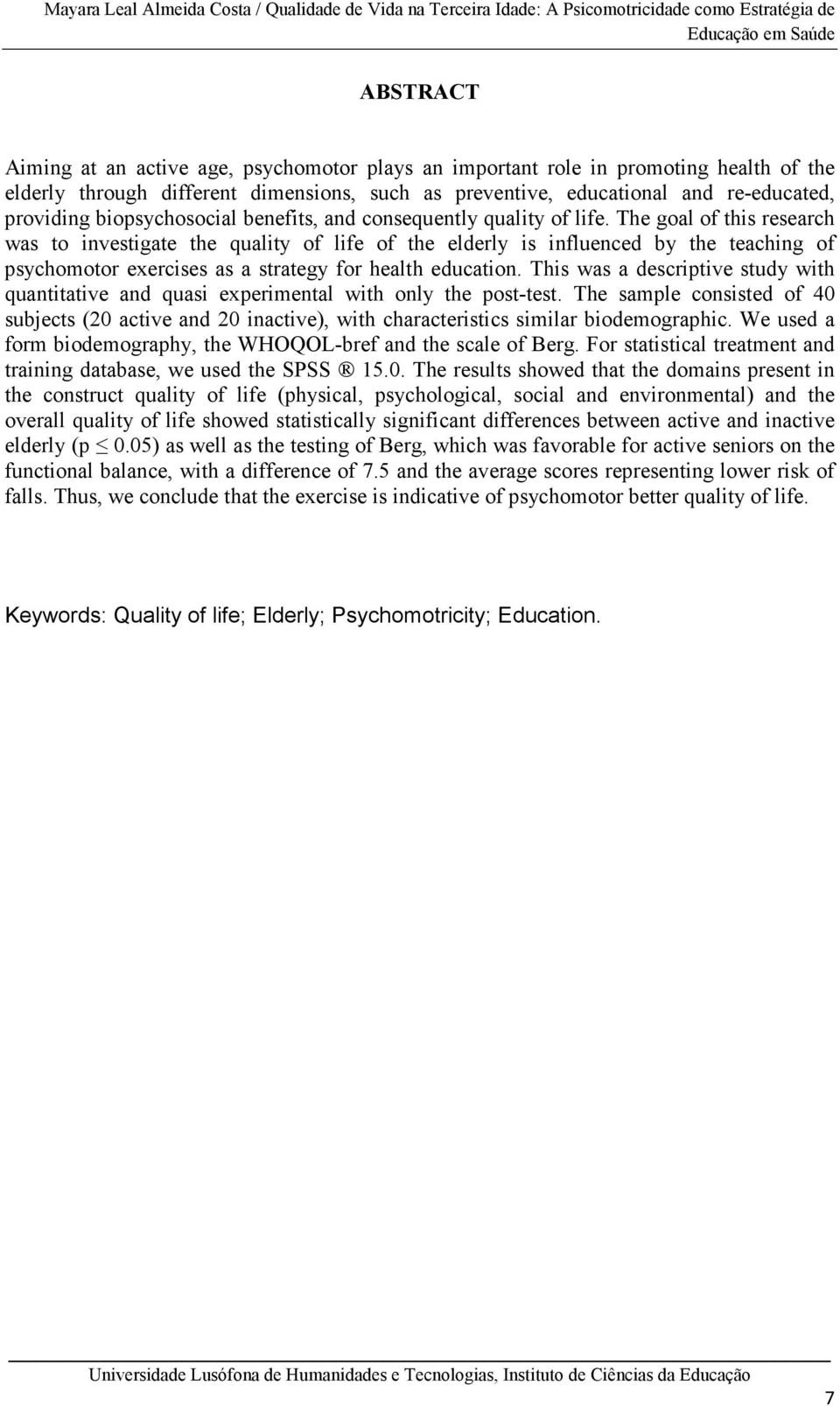 Mayara Leal Almeida Costa / Qualidade de Vida na Terceira Idade: A Psicomotricidade como Estratégia de Educação em Saúde

ABSTRACT

Aiming at an active age, psychomotor plays an important role in promoting health of the elderly through different dimensions, such as preventive, educational and re-educated, providing biopsychosocial benefits, and consequently quality of life. The goal of this research was to investigate the quality of life of the elderly is influenced by the teaching of psychomotor exercises as a strategy for health education. This was a descriptive study with quantitative and quasi experimental with only the post-test. The sample consisted of 40 subjects (20 active and 20 inactive), with characteristics similar biodemographic. We used a form biodemography, the WHOQOL-bref and the scale of Berg. For statistical treatment and training database, we used the SPSS ® 15.0. The results showed that the domains present in the construct quality of life (physical, psychological, social and environmental) and the overall quality of life showed statistically significant differences between active and inactive elderly (p $\leq$ 0.05) as well as the testing of Berg, which was favorable for active seniors on the functional balance, with a difference of 7.5 and the average scores representing lower risk of falls. Thus, we conclude that the exercise is indicative of psychomotor better quality of life.

Keywords: Quality of life; Elderly; Psychomotricity; Education.

Universidade Lusófona de Humanidades e Tecnologias, Instituto de Ciências da Educação

7